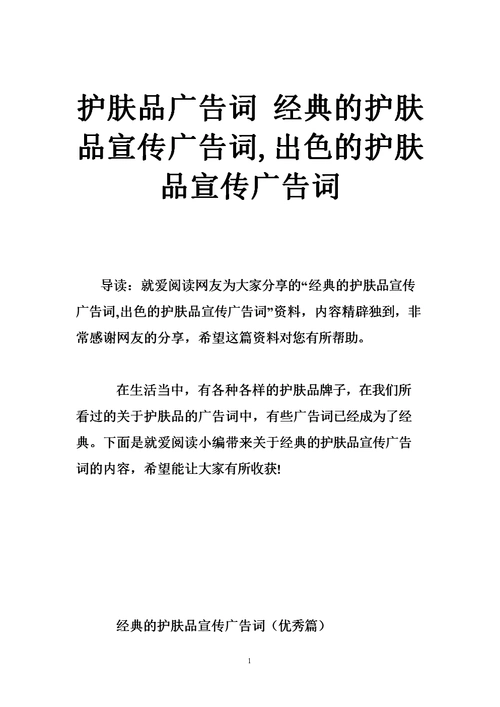 护肤品广告词 经典的护肤品宣传广告词,出色的护肤品宣传广告词

导读：就爱阅读网友为大家分享的“经典的护肤品宣传广告词,出色的护肤品宣传广告词”资料，内容精辟独到，非常感谢网友的分享，希望这篇资料对您有所帮助。

在生活当中，有各种各样的护肤品牌子，在我们所看过的关于护肤品的广告词中，有些广告词已经成为了经典。下面是就爱阅读小编带来关于经典的护肤品宣传广告词的内容，希望能让大家有所收获!

经典的护肤品宣传广告词（优秀篇）

1